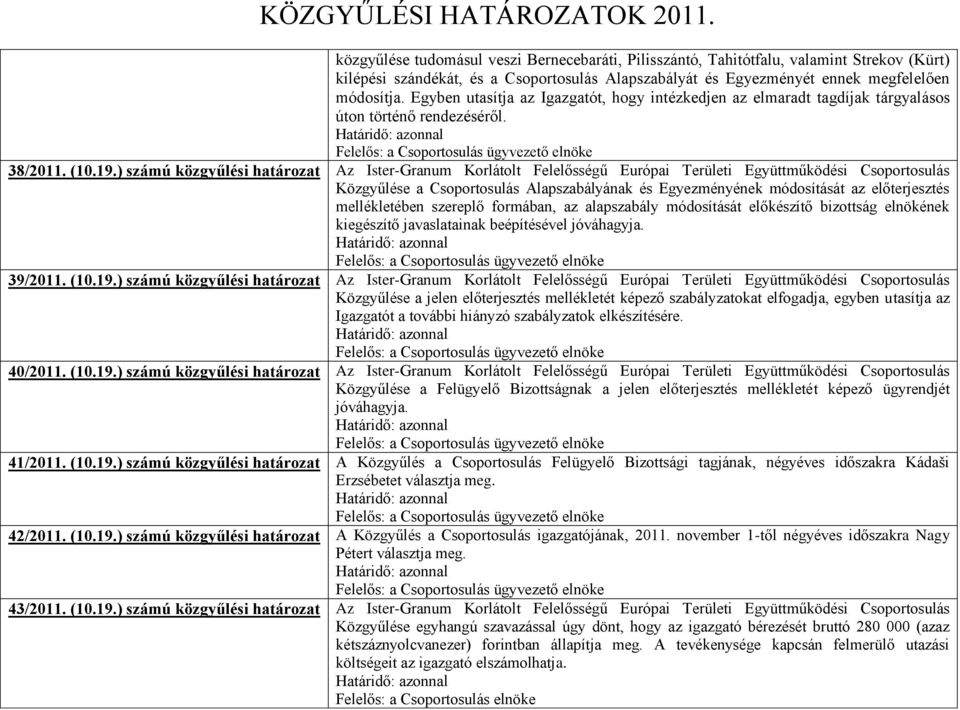 KÖZGYŰLÉSI HATÁROZATOK 2011.

| | |
|---|---|
| | közgyűlése tudomásul veszi Bernecebaráti, Pilisszántó, Tahitótfalu, valamint Strekov (Kürt) kilépési szándékát, és a Csoportosulás Alapszabályát és Egyezményét ennek megfelelően módosítja. Egyben utasítja az Igazgatót, hogy intézkedjen az elmaradt tagdíjak tárgyalásos úton történő rendezéséről. Határidő: azonnal Felelős: a Csoportosulás ügyvezető elnöke |
| 38/2011. (10.19.) számú közgyűlési határozat | Az Ister-Granum Korlátolt Felelősségű Európai Területi Együttműködési Csoportosulás Közgyűlése a Csoportosulás Alapszabályának és Egyezményének módosítását az előterjesztés mellékletében szereplő formában, az alapszabály módosítását előkészítő bizottság elnökének kiegészítő javaslatainak beépítésével jóváhagyja. Határidő: azonnal Felelős: a Csoportosulás ügyvezető elnöke |
| 39/2011. (10.19.) számú közgyűlési határozat | Az Ister-Granum Korlátolt Felelősségű Európai Területi Együttműködési Csoportosulás Közgyűlése a jelen előterjesztés mellékletét képező szabályzatokat elfogadja, egyben utasítja az Igazgatót a további hiányzó szabályzatok elkészítésére. Határidő: azonnal Felelős: a Csoportosulás ügyvezető elnöke |
| 40/2011. (10.19.) számú közgyűlési határozat | Az Ister-Granum Korlátolt Felelősségű Európai Területi Együttműködési Csoportosulás Közgyűlése a Felügyelő Bizottságnak a jelen előterjesztés mellékletét képező ügyrendjét jóváhagyja. Határidő: azonnal Felelős: a Csoportosulás ügyvezető elnöke |
| 41/2011. (10.19.) számú közgyűlési határozat | A Közgyűlés a Csoportosulás Felügyelő Bizottsági tagjának, négyéves időszakra Kádaši Erzsébetet választja meg. Határidő: azonnal Felelős: a Csoportosulás ügyvezető elnöke |
| 42/2011. (10.19.) számú közgyűlési határozat | A Közgyűlés a Csoportosulás igazgatójának, 2011. november 1-től négyéves időszakra Nagy Pétert választja meg. Határidő: azonnal Felelős: a Csoportosulás ügyvezető elnöke |
| 43/2011. (10.19.) számú közgyűlési határozat | Az Ister-Granum Korlátolt Felelősségű Európai Területi Együttműködési Csoportosulás Közgyűlése egyhangú szavazással úgy dönt, hogy az igazgató bérezését bruttó 280 000 (azaz kétszáznyolcvanezer) forintban állapítja meg. A tevékenysége kapcsán felmerülő utazási költségeit az igazgató elszámolhatja. Határidő: azonnal Felelős: a Csoportosulás elnöke |